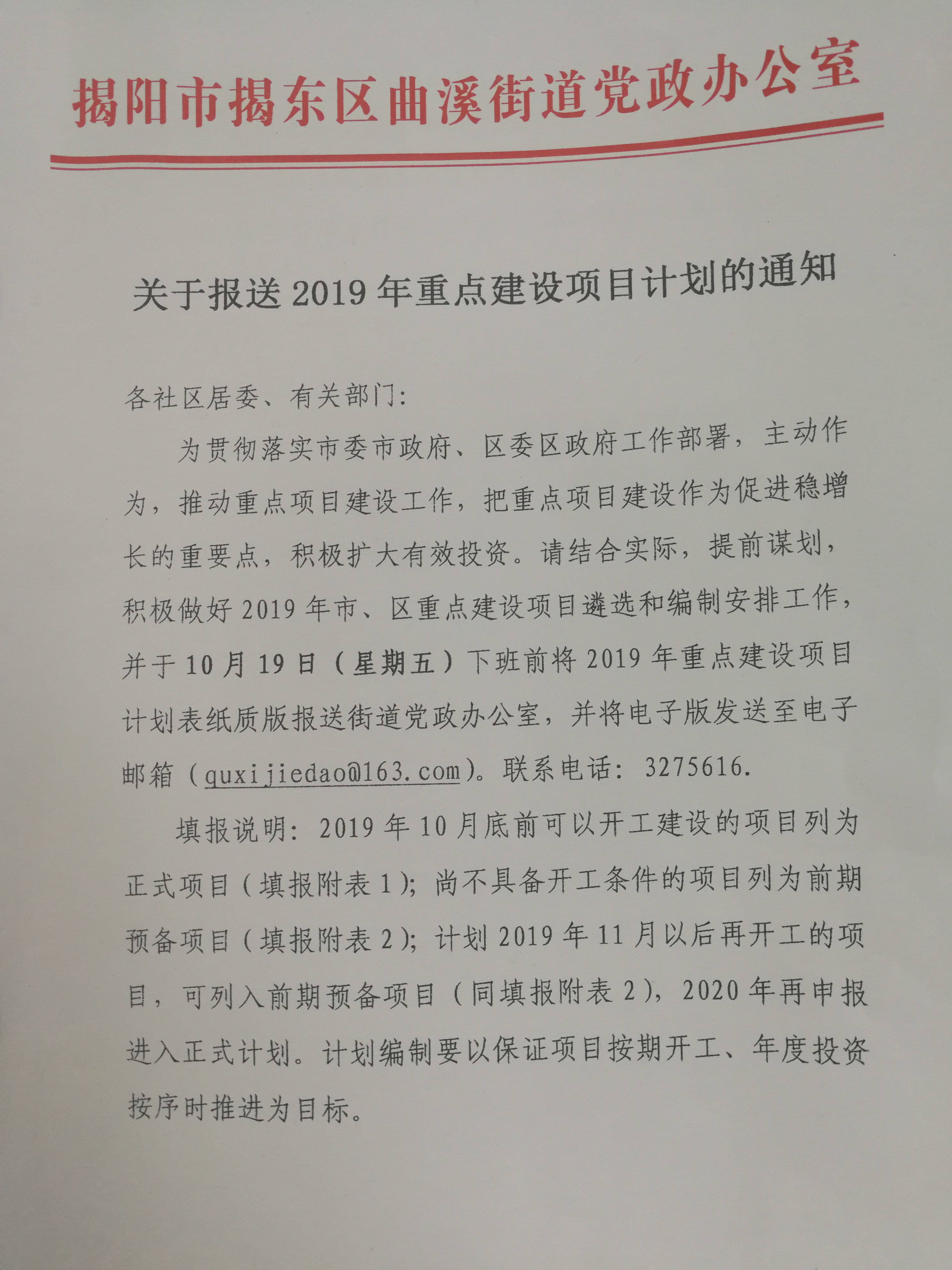 揭阳市揭东区曲溪街道党政办公室

关于报送 2019 年重点建设项目计划的通知

各社区居委、有关部门：

为贯彻落实市委市政府、区委区政府工作部署，主动作为，推动重点项目建设工作，把重点项目建设作为促进稳增长的重要点，积极扩大有效投资。请结合实际，提前谋划，积极做好 2019 年市、区重点建设项目遴选和编制安排工作，并于 10 月 19 日（星期五）下班前将 2019 年重点建设项目计划表纸质版报送街道党政办公室，并将电子版发送至电子邮箱（quxijiedao@163.com）。联系电话：3275616.

填报说明：2019 年 10 月底前可以开工建设的项目列为正式项目（填报附表 1）；尚不具备开工条件的项目列为前期预备项目（填报附表 2）；计划 2019 年 11 月以后再开工的项目，可列入前期预备项目（同填报附表 2），2020 年再申报进入正式计划。计划编制要以保证项目按期开工、年度投资按序时推进为目标。